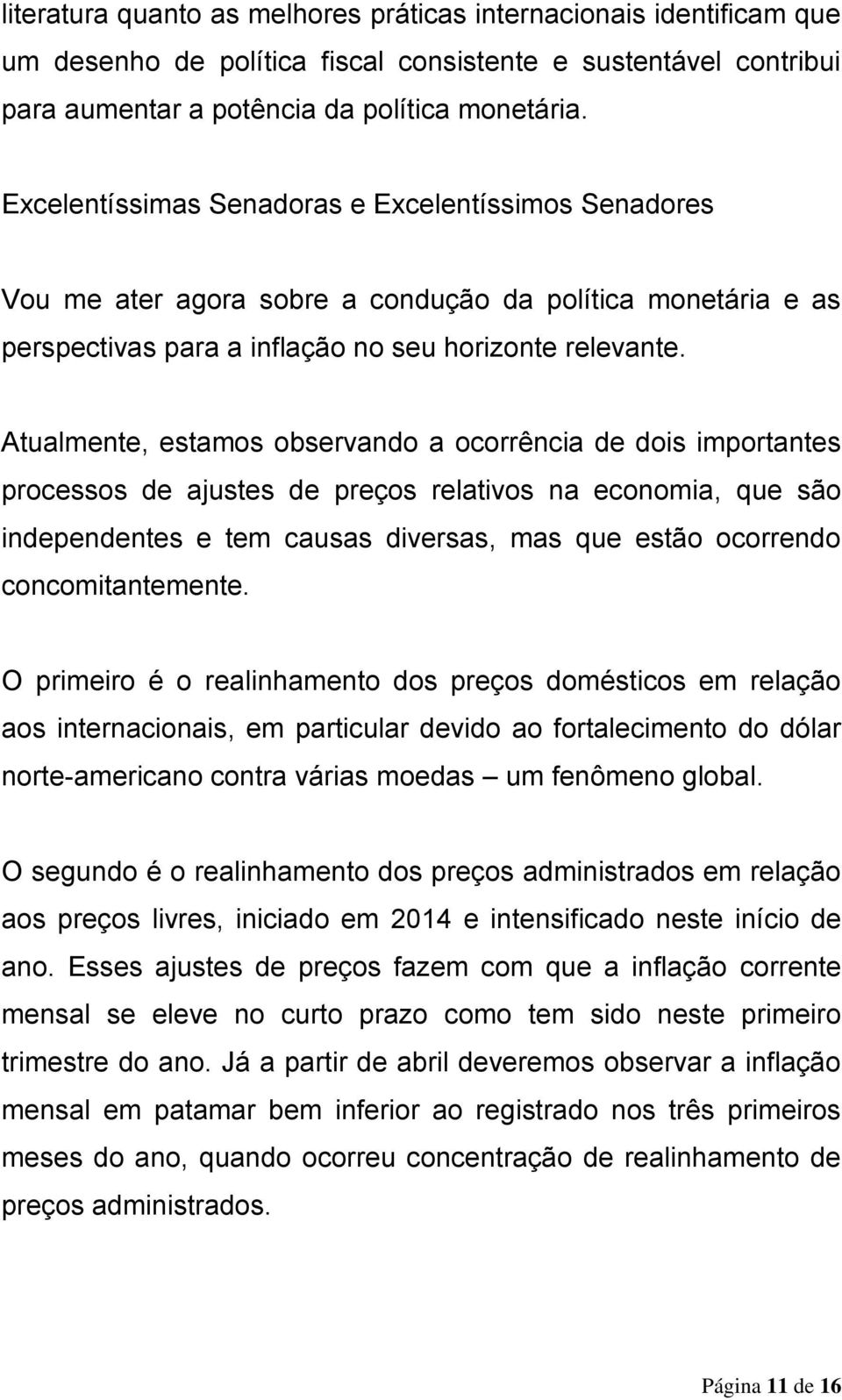 literatura quanto as melhores práticas internacionais identificam que um desenho de política fiscal consistente e sustentável contribui para aumentar a potência da política monetária.

Excelentíssimas Senadoras e Excelentíssimos Senadores

Vou me ater agora sobre a condução da política monetária e as perspectivas para a inflação no seu horizonte relevante.

Atualmente, estamos observando a ocorrência de dois importantes processos de ajustes de preços relativos na economia, que são independentes e tem causas diversas, mas que estão ocorrendo concomitantemente.

O primeiro é o realinhamento dos preços domésticos em relação aos internacionais, em particular devido ao fortalecimento do dólar norte-americano contra várias moedas – um fenômeno global.

O segundo é o realinhamento dos preços administrados em relação aos preços livres, iniciado em 2014 e intensificado neste início de ano. Esses ajustes de preços fazem com que a inflação corrente mensal se eleve no curto prazo como tem sido neste primeiro trimestre do ano. Já a partir de abril deveremos observar a inflação mensal em patamar bem inferior ao registrado nos três primeiros meses do ano, quando ocorreu concentração de realinhamento de preços administrados.

Página 11 de 16